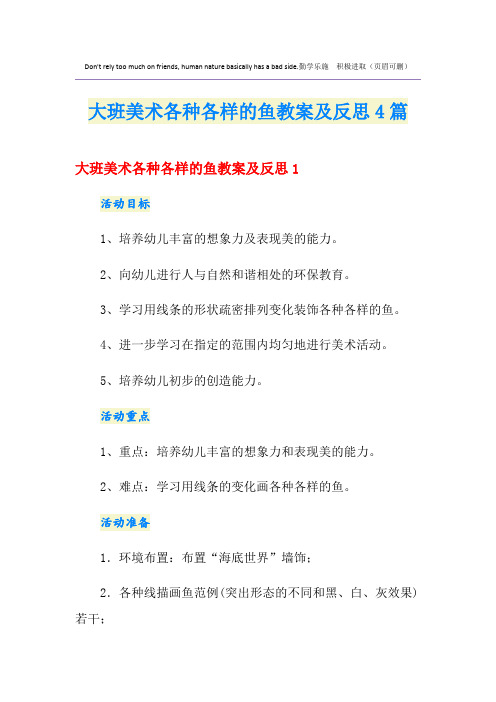 Don't rely too much on friends, human nature basically has a bad side.勤学乐施　积极进取（页眉可删）

大班美术各种各样的鱼教案及反思4篇

大班美术各种各样的鱼教案及反思1

活动目标

1、培养幼儿丰富的想象力及表现美的能力。

2、向幼儿进行人与自然和谐相处的环保教育。

3、学习用线条的形状疏密排列变化装饰各种各样的鱼。

4、进一步学习在指定的范围内均匀地进行美术活动。

5、培养幼儿初步的创造能力。

活动重点

1、重点：培养幼儿丰富的想象力和表现美的能力。

2、难点：学习用线条的变化画各种各样的鱼。

活动准备

1．环境布置：布置“海底世界”墙饰；

2．各种线描画鱼范例(突出形态的不同和黑、白、灰效果)若干；